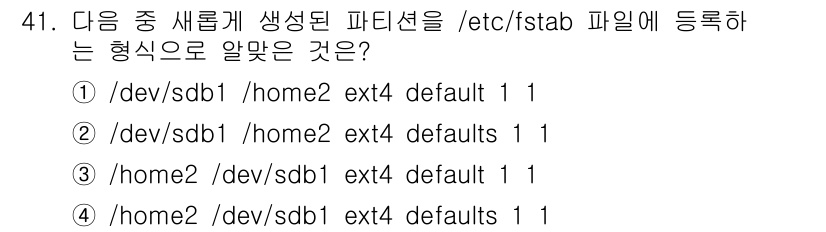 41. 다음 중 새롭게 생성된 파티션을 /etc/fstab 파일에 등록하는 형식으로 알맞은 것은?

① /dev/sdb1 /home2 ext4 default 1 1

② /dev/sdb1 /home2 ext4 defaults 1 1

③ /home2 /dev/sdb1 ext4 default 1 1

④ /home2 /dev/sdb1 ext4 defaults 1 1